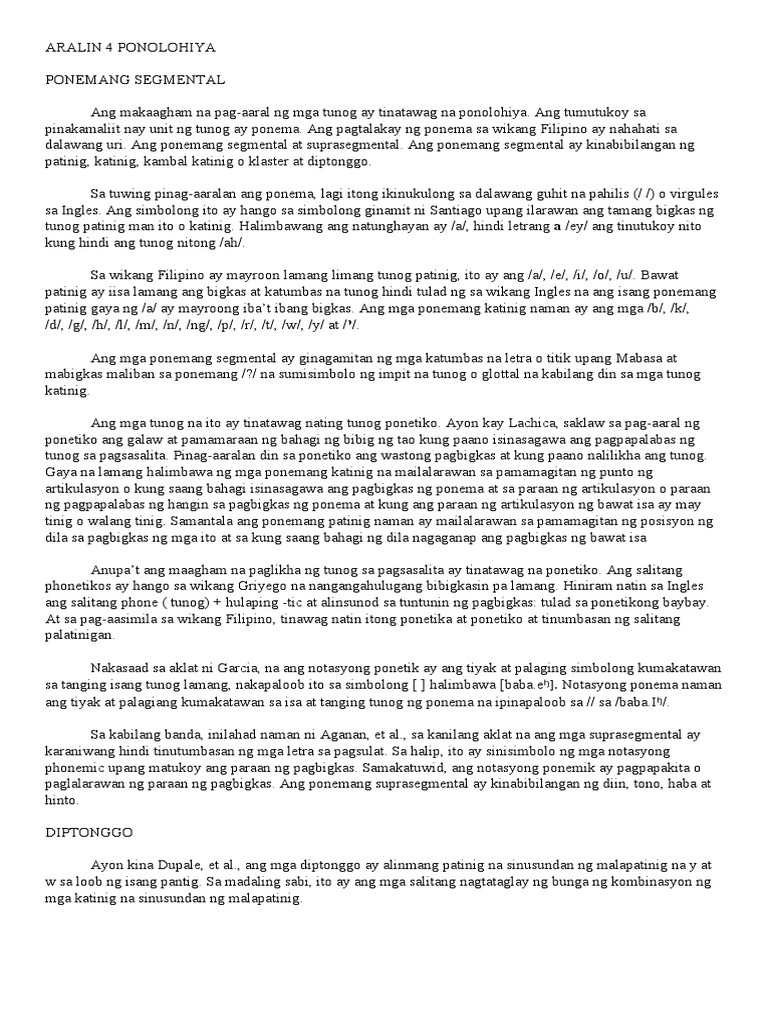 ARALIN 4 PONOLOHIYA

PONEMANG SEGMENTAL

Ang makaagham na pag-aaral ng mga tunog ay tinatawag na ponolohiya. Ang tumutukoy sa pinakamaliit nay unit ng tunog ay ponema. Ang pagtalakay ng ponema sa wikang Filipino ay nahahati sa dalawang uri. Ang ponemang segmental at suprasegmental. Ang ponemang segmental ay kinabibilangan ng patinig, katinig, kambal katinig o klaster at diptonggo.

Sa tuwing pinag-aaralan ang ponema, lagi itong ikinukulong sa dalawang guhit na pahilis (/ /) o virgules sa Ingles. Ang simbolong ito ay hango sa simbolong ginamit ni Santiago upang ilarawan ang tamang bigkas ng tunog patinig man ito o katinig. Halimbawang ang natunghayan ay /a/, hindi letrang a /ey/ ang tinutukoy nito kung hindi ang tunog nitong /ah/.

Sa wikang Filipino ay mayroon lamang limang tunog patinig, ito ay ang /a/, /e/, /i/, /o/, /u/. Bawat patinig ay iisa lamang ang bigkas at katumbas na tunog hindi tulad ng sa wikang Ingles na ang isang ponemang patinig gaya ng /a/ ay mayroong iba't ibang bigkas. Ang mga ponemang katinig naman ay ang mga /b/, /k/, /d/, /g/, /h/, /l/, /m/, /n/, /ng/, /p/, /r/, /t/, /w/, /y/ at /ʔ/.

Ang mga ponemang segmental ay ginagamitan ng mga katumbas na letra o titik upang Mabasa at mabigkas maliban sa ponemang /?/ na sumisimbolo ng impit na tunog o glottal na kabilang din sa mga tunog katinig.

Ang mga tunog na ito ay tinatawag nating tunog ponetiko. Ayon kay Lachica, saklaw sa pag-aaral ng ponetiko ang galaw at pamamaraan ng bahagi ng bibig ng tao kung paano isinasagawa ang pagpapalabas ng tunog sa pagsasalita. Pinag-aaralan din sa ponetiko ang wastong pagbigkas at kung paano nalilikha ang tunog. Gaya na lamang halimbawa ng mga ponemang katinig na mailalarawan sa pamamagitan ng punto ng artikulasyon o kung saang bahagi isinasagawa ang pagbigkas ng ponema at sa paraan ng artikulasyon o paraan ng pagpapalabas ng hangin sa pagbigkas ng ponema at kung ang paraan ng artikulasyon ng bawat isa ay may tinig o walang tinig. Samantala ang ponemang patinig naman ay mailalarawan sa pamamagitan ng posisyon ng dila sa pagbigkas ng mga ito at sa kung saang bahagi ng dila nagaganap ang pagbigkas ng bawat isa

Anupa't ang maagham na paglikha ng tunog sa pagsasalita ay tinatawag na ponetiko. Ang salitang phonetikos ay hango sa wikang Griyego na nangangahulugang bibigkasin pa lamang. Hiniram natin sa Ingles ang salitang phone ( tunog) + hulaping -tic at alinsunod sa tuntunin ng pagbigkas: tulad sa ponetikong baybay. At sa pag-aasimila sa wikang Filipino, tinawag natin itong ponetika at ponetiko at tinumbasan ng salitang palatinigan.

Nakasaad sa aklat ni Garcia, na ang notasyong ponetik ay ang tiyak at palaging simbolong kumakatawan sa tanging isang tunog lamang, nakapaloob ito sa simbolong [ ] halimbawa [baba.eʰ]. Notasyong ponema naman ang tiyak at palagiang kumakatawan sa isa at tanging tunog ng ponema na ipinapaloob sa // sa /baba.Iʰ/.

Sa kabilang banda, inilahad naman ni Aganan, et al., sa kanilang aklat na ang mga suprasegmental ay karaniwang hindi tinutumbasan ng mga letra sa pagsulat. Sa halip, ito ay sinisimbolo ng mga notasyong phonemic upang matukoy ang paraan ng pagbigkas. Samakatuwid, ang notasyong ponemik ay pagpapakita o paglalarawan ng paraan ng pagbigkas. Ang ponemang suprasegmental ay kinabibilangan ng diin, tono, haba at hinto.

DIPTONGGO

Ayon kina Dupale, et al., ang mga diptonggo ay alinmang patinig na sinusundan ng malapatinig na y at w sa loob ng isang pantig. Sa madaling sabi, ito ay ang mga salitang nagtataglay ng bunga ng kombinasyon ng mga katinig na sinusundan ng malapatinig.